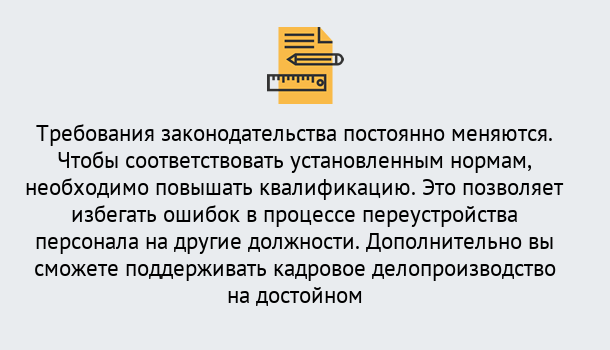 Требования законодательства постоянно меняются. Чтобы соответствовать установленным нормам, необходимо повышать квалификацию. Это позволяет избегать ошибок в процессе переустройства персонала на другие должности. Дополнительно вы сможете поддерживать кадровое делопроизводство на достойном